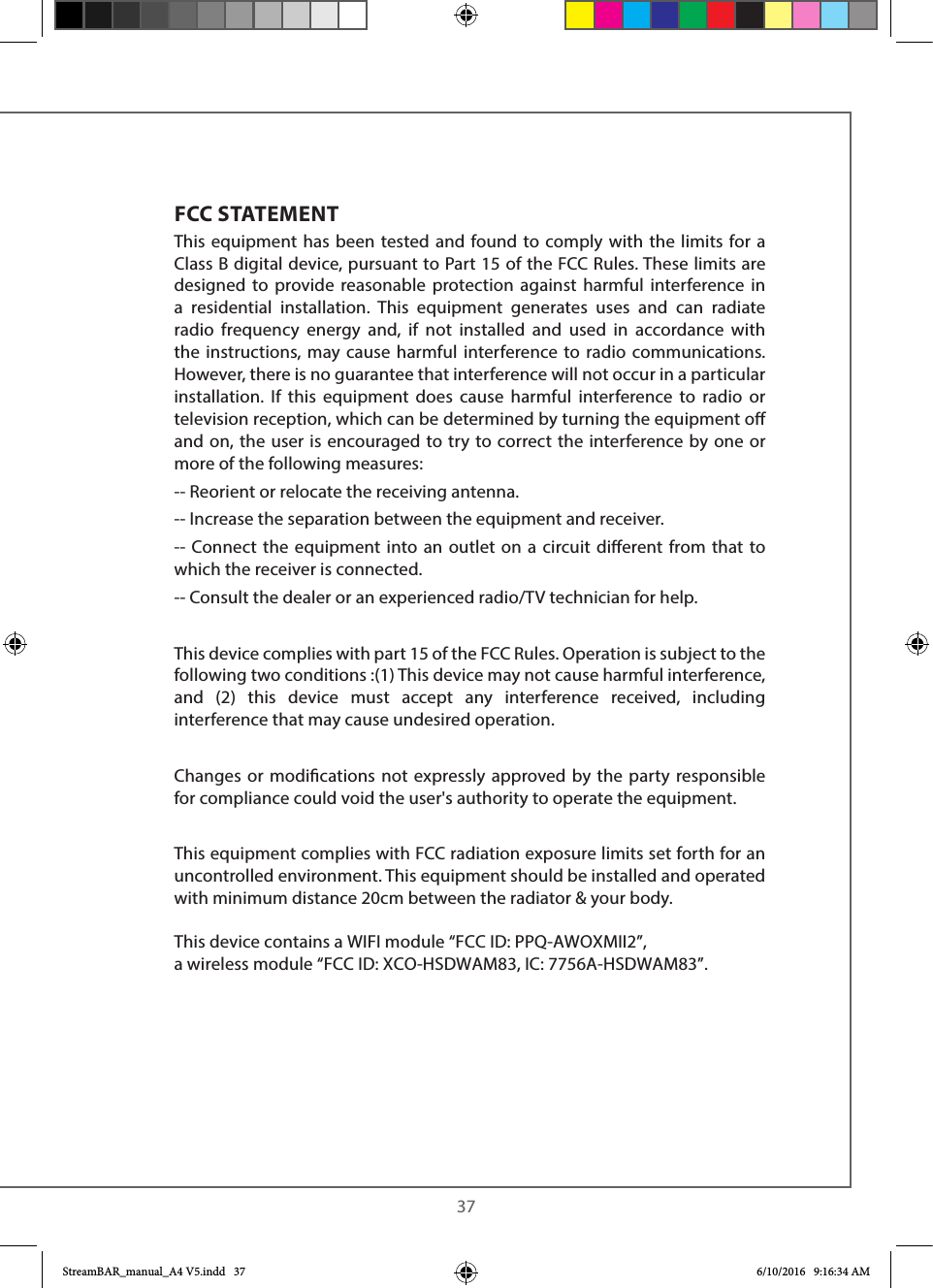 FCC STATEMENT

This equipment has been tested and found to comply with the limits for a Class B digital device, pursuant to Part 15 of the FCC Rules. These limits are designed to provide reasonable protection against harmful interference in a residential installation. This equipment generates uses and can radiate radio frequency energy and, if not installed and used in accordance with the instructions, may cause harmful interference to radio communications. However, there is no guarantee that interference will not occur in a particular installation. If this equipment does cause harmful interference to radio or television reception, which can be determined by turning the equipment off and on, the user is encouraged to try to correct the interference by one or more of the following measures:

-- Reorient or relocate the receiving antenna.

-- Increase the separation between the equipment and receiver.

-- Connect the equipment into an outlet on a circuit different from that to which the receiver is connected.

-- Consult the dealer or an experienced radio/TV technician for help.

This device complies with part 15 of the FCC Rules. Operation is subject to the following two conditions :(1) This device may not cause harmful interference, and (2) this device must accept any interference received, including interference that may cause undesired operation.

Changes or modifications not expressly approved by the party responsible for compliance could void the user's authority to operate the equipment.

This equipment complies with FCC radiation exposure limits set forth for an uncontrolled environment. This equipment should be installed and operated with minimum distance 20cm between the radiator & your body.

This device contains a WIFI module “FCC ID: PPQ-AWOXMII2”,
a wireless module “FCC ID: XCO-HSDWAM83, IC: 7756A-HSDWAM83”.

37

StreamBAR_manual_A4 V5.indd 37

6/10/2016 9:16:34 AM